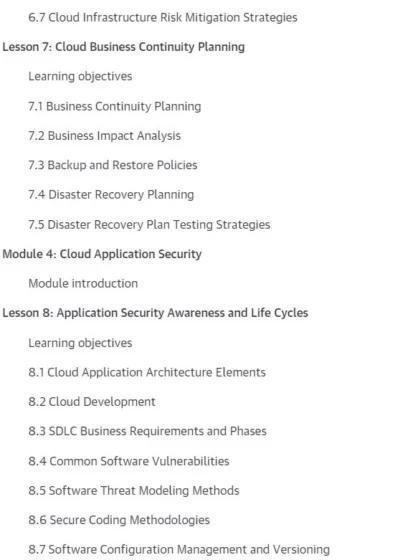 6.7 Cloud Infrastructure Risk Mitigation Strategies

Lesson 7: Cloud Business Continuity Planning

Learning objectives

7.1 Business Continuity Planning

7.2 Business Impact Analysis

7.3 Backup and Restore Policies

7.4 Disaster Recovery Planning

7.5 Disaster Recovery Plan Testing Strategies

Module 4: Cloud Application Security

Module introduction

Lesson 8: Application Security Awareness and Life Cycles

Learning objectives

8.1 Cloud Application Architecture Elements

8.2 Cloud Development

8.3 SDLC Business Requirements and Phases

8.4 Common Software Vulnerabilities

8.5 Software Threat Modeling Methods

8.6 Secure Coding Methodologies

8.7 Software Configuration Management and Versioning